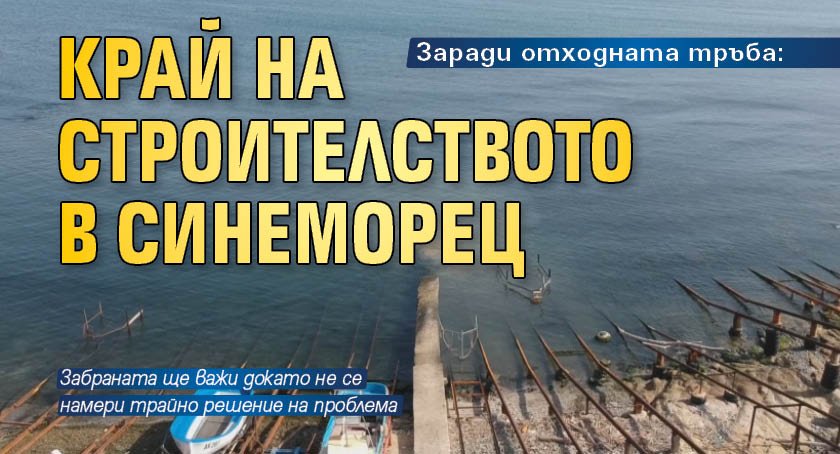 Заради отходната тръба:

КРАЙ НА СТРОИТЕЛСТВОТО В СИНЕМОРЕЦ

Забраната ще важи докато не се намери трайно решение на проблема